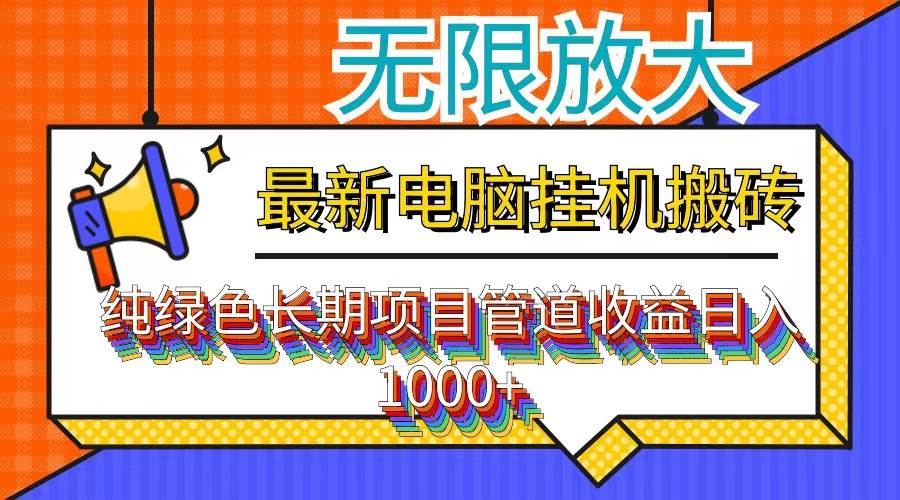 无限放大

最新电脑挂机搬砖

纯绿色长期项目管道收益日入1000+